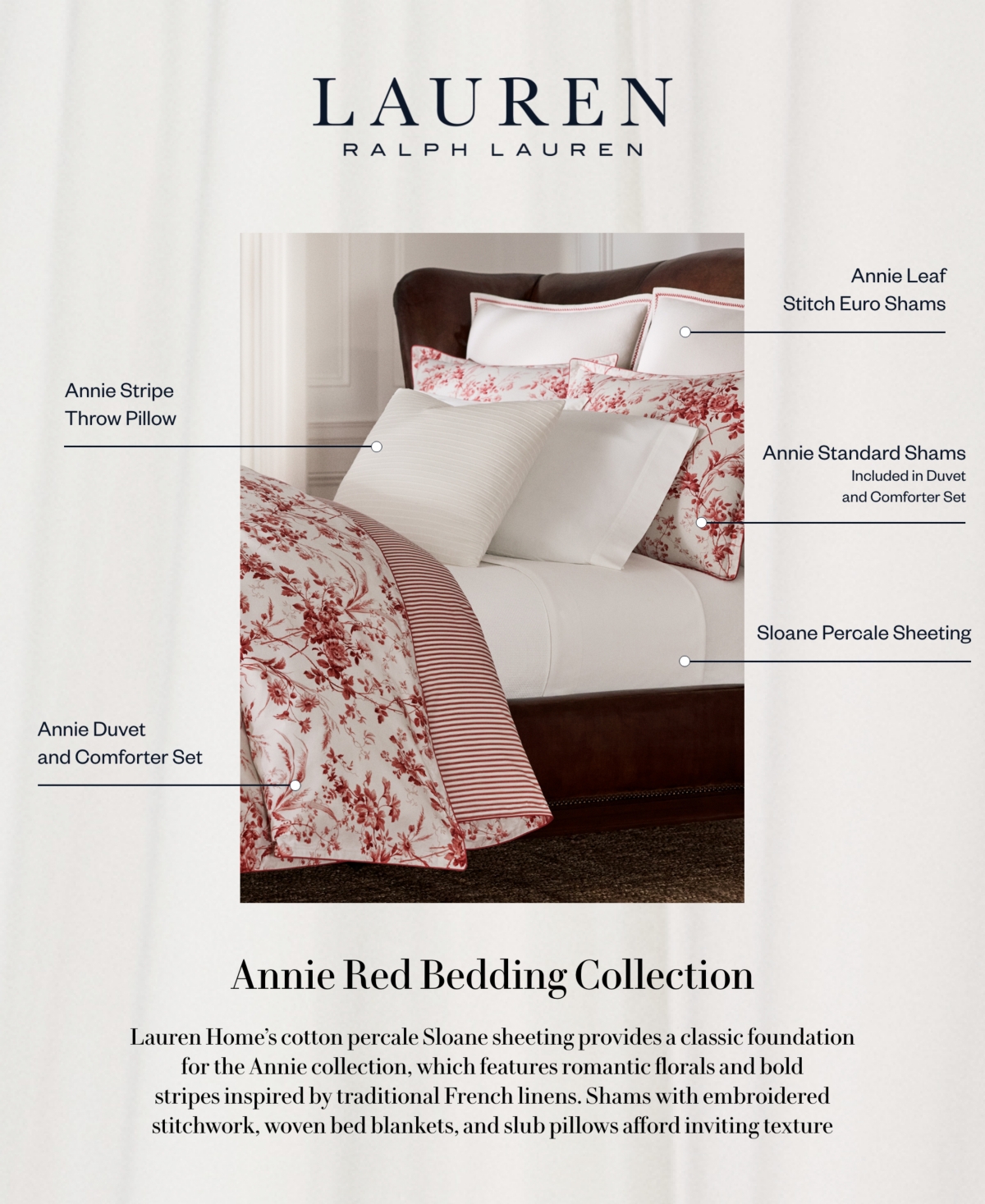 LAUREN
RALPH LAUREN

Annie Leaf
Stitch Euro Shams

Annie Stripe
Throw Pillow

Annie Standard Shams
Included in Duvet
and Comforter Set

Sloane Percale Sheeting

Annie Duvet
and Comforter Set

Annie Red Bedding Collection

Lauren Home's cotton percale Sloane sheeting provides a classic foundation for the Annie collection, which features romantic florals and bold stripes inspired by traditional French linens. Shams with embroidered stitchwork, woven bed blankets, and slub pillows afford inviting texture